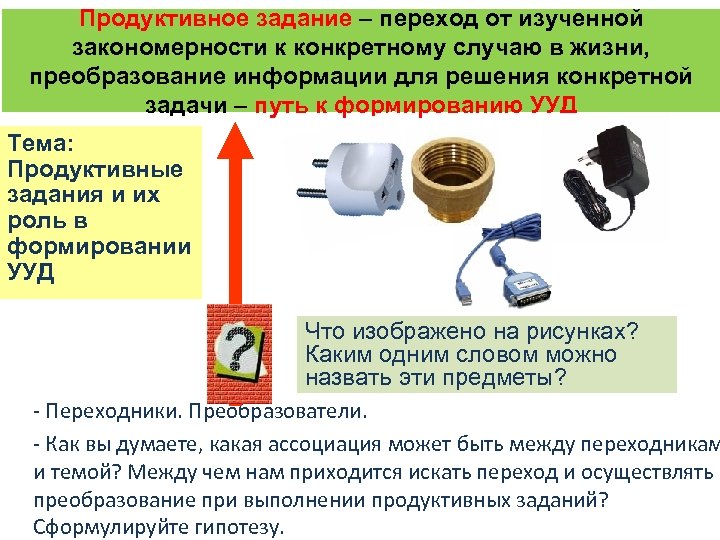 Продуктивное задание – переход от изученной закономерности к конкретному случаю в жизни, преобразование информации для решения конкретной задачи – путь к формированию УУД

Тема: Продуктивные задания и их роль в формировании УУД

?

Что изображено на рисунках? Каким одним словом можно назвать эти предметы?

- Переходники. Преобразователи.

- Как вы думаете, какая ассоциация может быть между переходникам и темой? Между чем нам приходится искать переход и осуществлять преобразование при выполнении продуктивных заданий? Сформулируйте гипотезу.